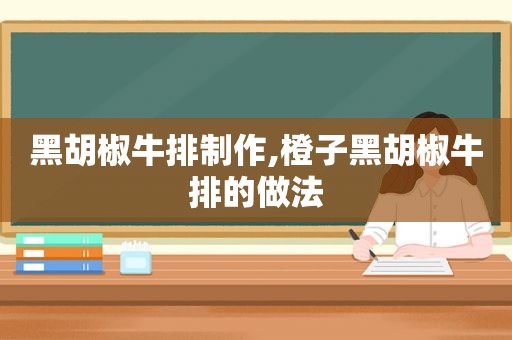 黑胡椒牛排制作,橙子黑胡椒牛排的做法